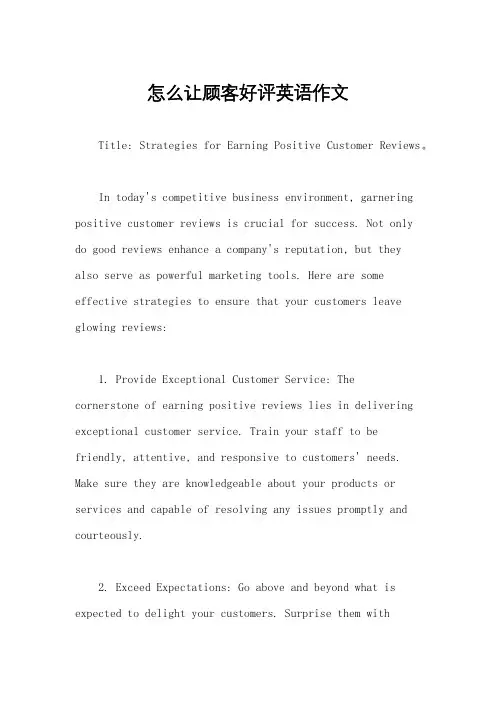 怎么让顾客好评英语作文

Title: Strategies for Earning Positive Customer Reviews。

In today's competitive business environment, garnering positive customer reviews is crucial for success. Not only do good reviews enhance a company's reputation, but they also serve as powerful marketing tools. Here are some effective strategies to ensure that your customers leave glowing reviews:

1. Provide Exceptional Customer Service: The cornerstone of earning positive reviews lies in delivering exceptional customer service. Train your staff to be friendly, attentive, and responsive to customers' needs. Make sure they are knowledgeable about your products or services and capable of resolving any issues promptly and courteously.

2. Exceed Expectations: Go above and beyond what is expected to delight your customers. Surprise them with